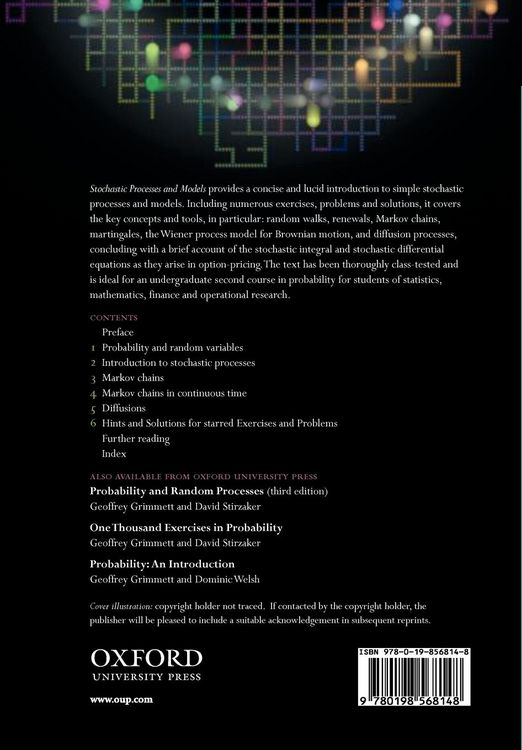 Stochastic Processes and Models provides a concise and lucid introduction to simple stochastic processes and models. Including numerous exercises, problems and solutions, it covers the key concepts and tools, in particular: random walks, renewals, Markov chains, martingales, the Wiener process model for Brownian motion, and diffusion processes, concluding with a brief account of the stochastic integral and stochastic differential equations as they arise in option-pricing. The text has been thoroughly class-tested and is ideal for an undergraduate second course in probability for students of statistics, mathematics, finance and operational research.

CONTENTS
Preface
1 Probability and random variables
2 Introduction to stochastic processes
3 Markov chains
4 Markov chains in continuous time
5 Diffusions
6 Hints and Solutions for starred Exercises and Problems
Further reading
Index

ALSO AVAILABLE FROM OXFORD UNIVERSITY PRESS
Probability and Random Processes (third edition)
Geoffrey Grimmett and David Stirzaker

One Thousand Exercises in Probability
Geoffrey Grimmett and David Stirzaker

Probability: An Introduction
Geoffrey Grimmett and Dominic Welsh

Cover illustration: copyright holder not traced. If contacted by the copyright holder, the publisher will be pleased to include a suitable acknowledgement in subsequent reprints.

OXFORD
UNIVERSITY PRESS

www.oup.com

ISBN 978-0-19-856814-8
9 780198 568148